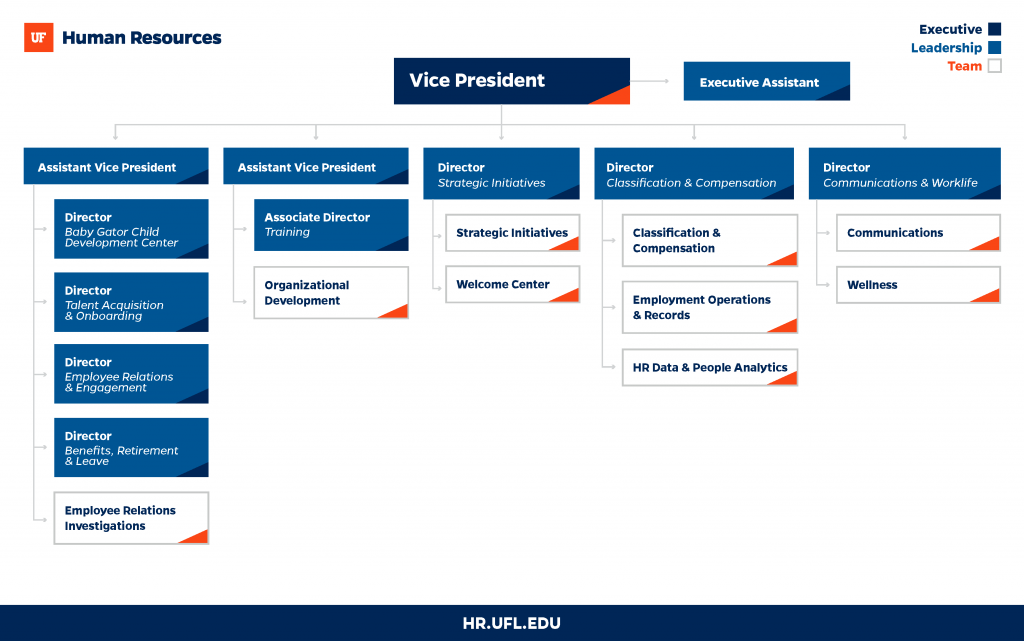 UF Human Resources

Executive
Leadership
Team

Vice President

Executive Assistant

Assistant Vice President

Director
Baby Gator Child Development Center

Director
Talent Acquisition & Onboarding

Director
Employee Relations & Engagement

Director
Benefits, Retirement & Leave

Employee Relations Investigations

Assistant Vice President

Associate Director
Training

Organizational Development

Director
Strategic Initiatives

Strategic Initiatives

Welcome Center

Director
Classification & Compensation

Classification & Compensation

Employment Operations & Records

HR Data & People Analytics

Director
Communications & Worklife

Communications

Wellness

HR.UFL.EDU